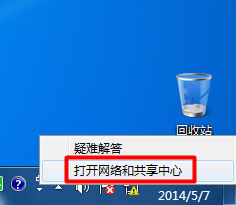 回收站

疑难解答

打开网络和共享中心

2014/5/7